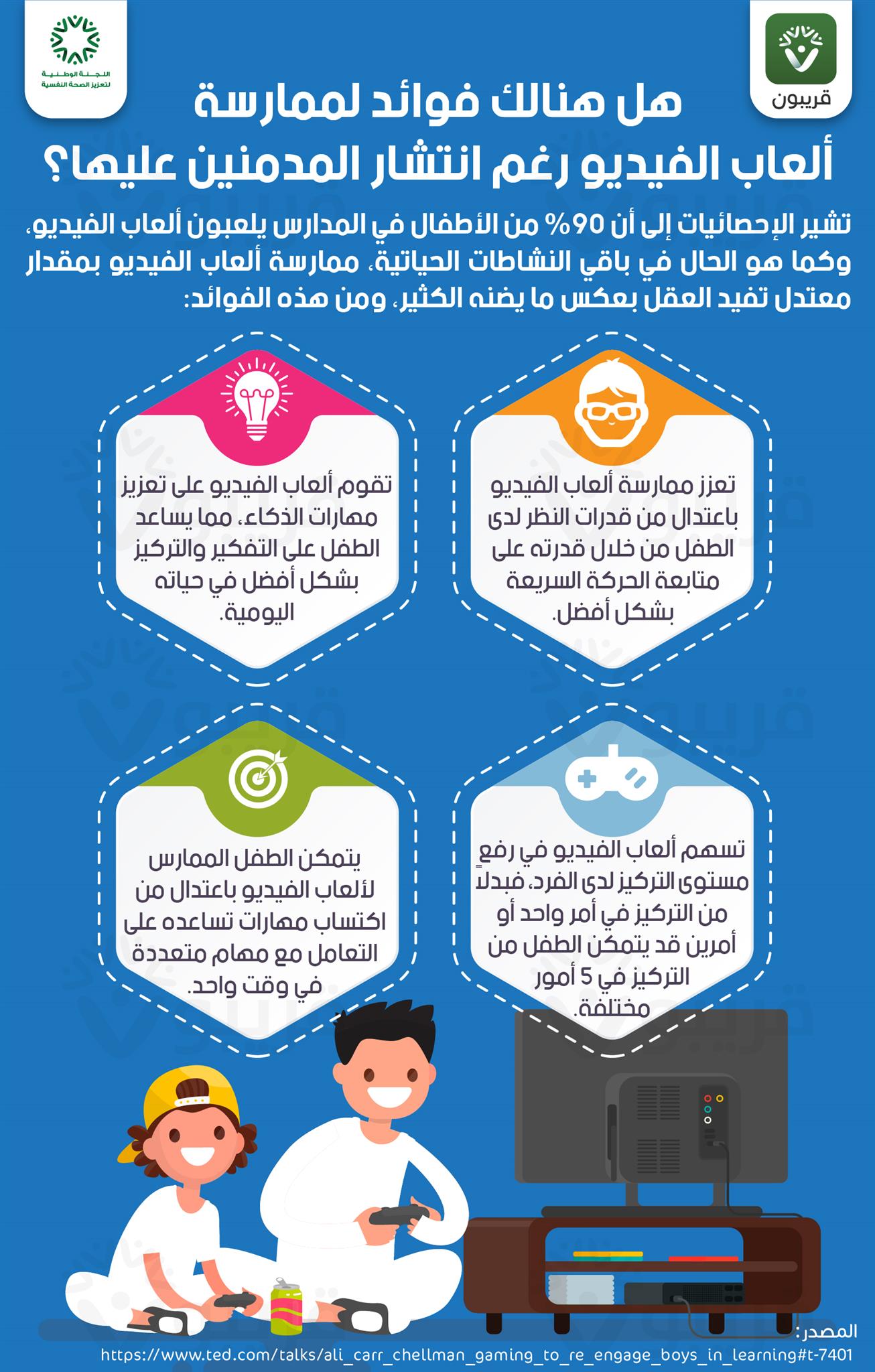 قريبون

اللجنة الوطنية لتعزيز الصحة النفسية

هل هنالك فوائد لممارسة ألعاب الفيديو رغم انتشار المدمنين عليها؟

تشير الإحصائيات إلى أن 90% من الأطفال في المدارس يلعبون ألعاب الفيديو، وكما هو الحال في باقي النشاطات الحياتية، ممارسة ألعاب الفيديو بمقدار معتدل تفيد العقل بعكس ما يضنه الكثير، ومن هذه الفوائد:

تعزز ممارسة ألعاب الفيديو باعتدال من قدرات النظر لدى الطفل من خلال قدرته على متابعة الحركة السريعة بشكل أفضل.

تقوم ألعاب الفيديو على تعزيز مهارات الذكاء، مما يساعد الطفل على التفكير والتركيز بشكل أفضل في حياته اليومية.

تسهم ألعاب الفيديو في رفع مستوى التركيز لدى الفرد، فبدلا من التركيز في أمر واحد أو أمرين قد يتمكن الطفل من التركيز في 5 أمور مختلفة.

يتمكن الطفل الممارس لألعاب الفيديو باعتدال من اكتساب مهارات تساعده على التعامل مع مهام متعددة في وقت واحد.

المصدر:
https://www.ted.com/talks/ali_carr_chellman_gaming_to_re_engage_boys_in_learning#t-7401